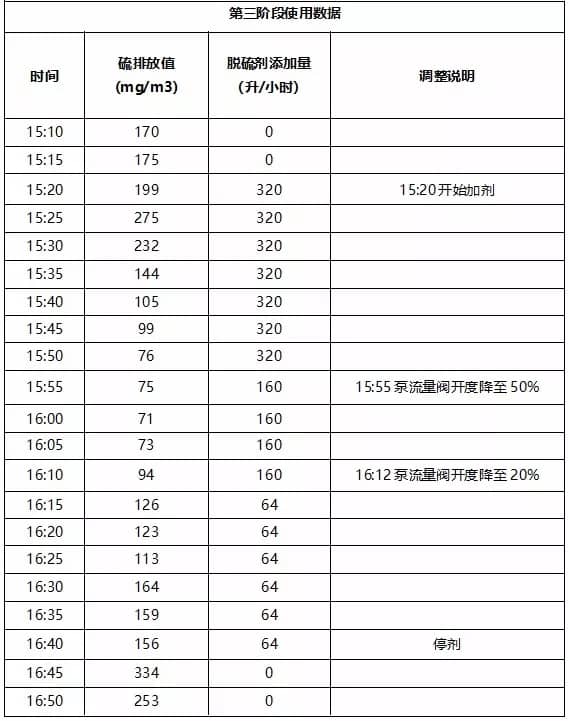 第三阶段使用数据

| 时间 | 硫排放值 (mg/m3) | 脱硫剂添加量 (升/小时) | 调整说明 |
|---|---|---|---|
| 15:10 | 170 | 0 | |
| 15:15 | 175 | 0 | |
| 15:20 | 199 | 320 | 15:20开始加剂 |
| 15:25 | 275 | 320 | |
| 15:30 | 232 | 320 | |
| 15:35 | 144 | 320 | |
| 15:40 | 105 | 320 | |
| 15:45 | 99 | 320 | |
| 15:50 | 76 | 320 | |
| 15:55 | 75 | 160 | 15:55 泵流量阀开度降至 50% |
| 16:00 | 71 | 160 | |
| 16:05 | 73 | 160 | |
| 16:10 | 94 | 160 | 16:12 泵流量阀开度降至 20% |
| 16:15 | 126 | 64 | |
| 16:20 | 123 | 64 | |
| 16:25 | 113 | 64 | |
| 16:30 | 164 | 64 | |
| 16:35 | 159 | 64 | |
| 16:40 | 156 | 64 | 停剂 |
| 16:45 | 334 | 0 | |
| 16:50 | 253 | 0 | |